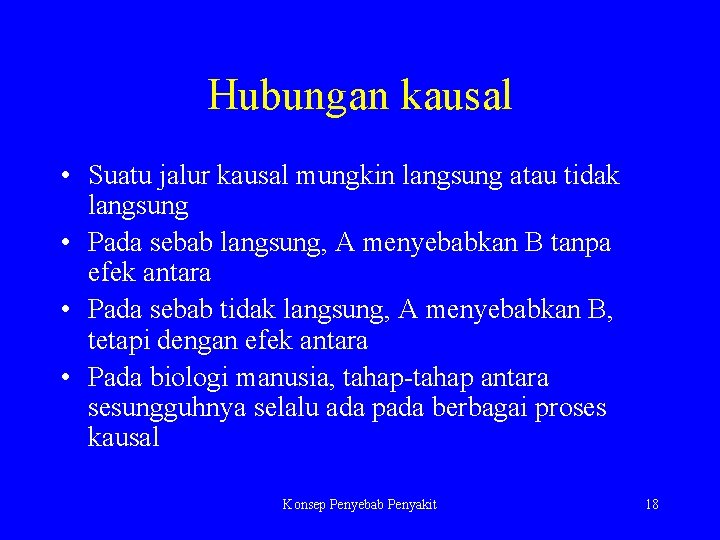 Hubungan kausal

• Suatu jalur kausal mungkin langsung atau tidak langsung
• Pada sebab langsung, A menyebabkan B tanpa efek antara
• Pada sebab tidak langsung, A menyebabkan B, tetapi dengan efek antara
• Pada biologi manusia, tahap-tahap antara sesungguhnya selalu ada pada berbagai proses kausal

Konsep Penyebab Penyakit

18